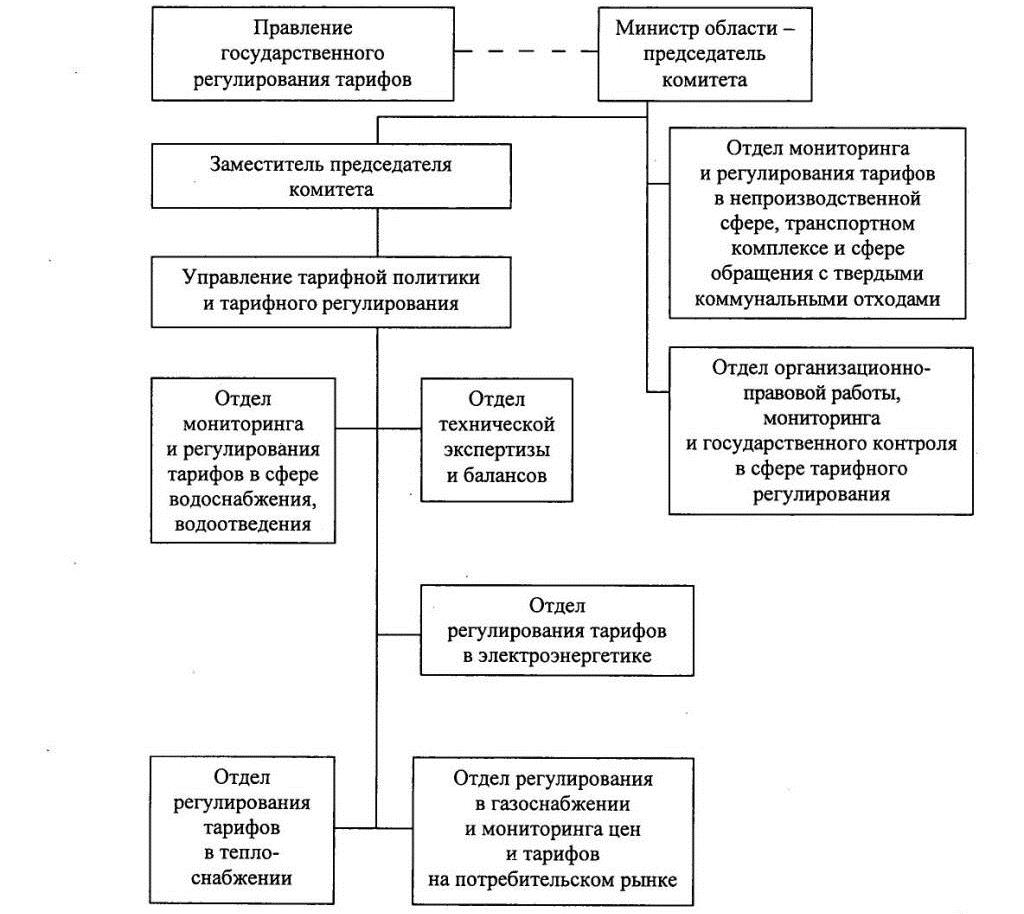 Правление государственного регулирования тарифов

Министр области – председатель комитета

Заместитель председателя комитета

Отдел мониторинга и регулирования тарифов в непроизводственной сфере, транспортном комплексе и сфере обращения с твердыми коммунальными отходами

Управление тарифной политики и тарифного регулирования

Отдел организационно-правовой работы, мониторинга и государственного контроля в сфере тарифного регулирования

Отдел мониторинга и регулирования тарифов в сфере водоснабжения, водоотведения

Отдел технической экспертизы и балансов

Отдел регулирования тарифов в электроэнергетике

Отдел регулирования тарифов в теплоснабжении

Отдел регулирования в газоснабжении и мониторинга цен и тарифов на потребительском рынке